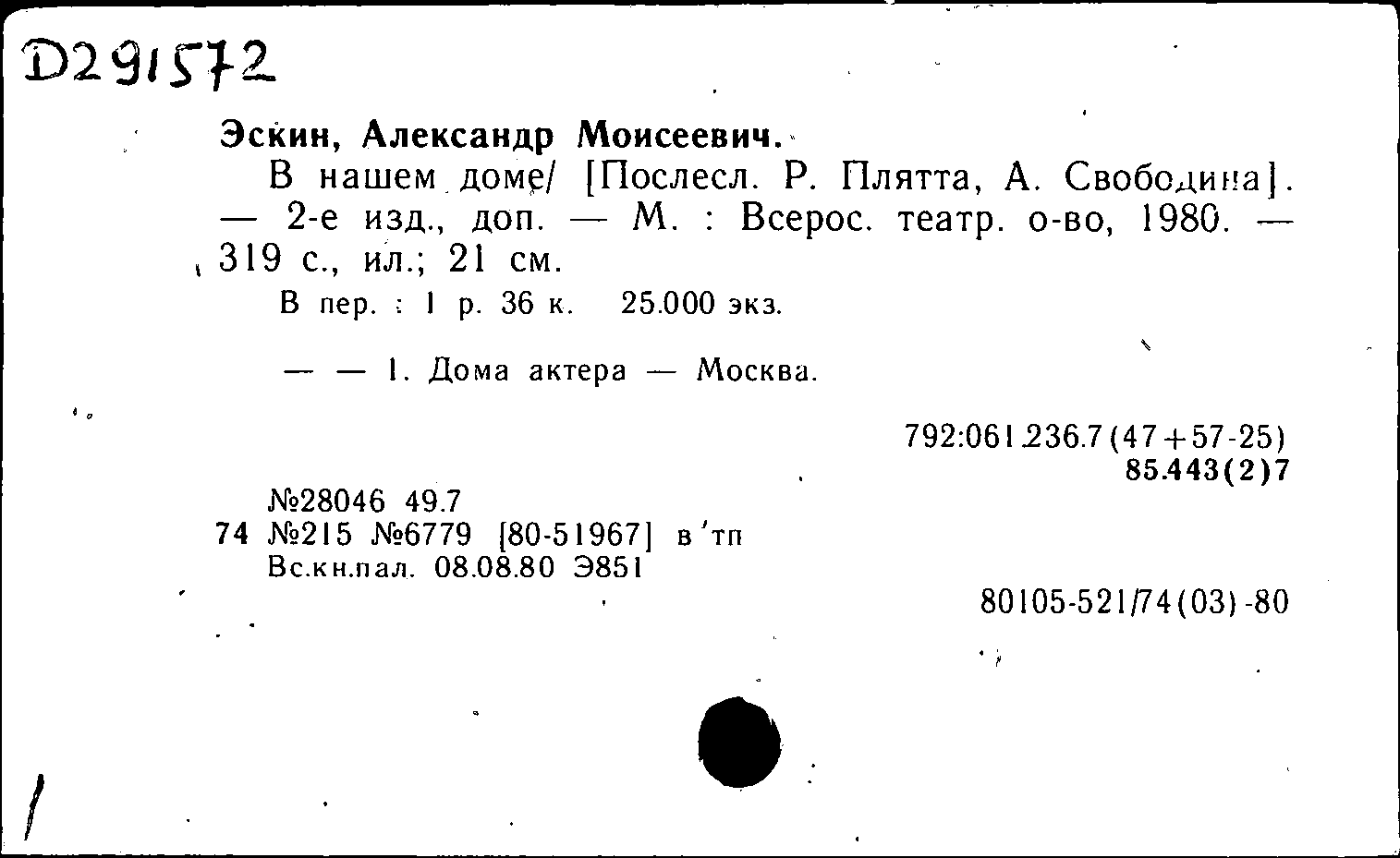 D291572

Эскин, Александр Моисеевич.

В нашем доме/ [Послесл. Р. Плятта, А. Свободина]. — 2-е изд., доп. — М. : Всерос. театр. о-во, 1980. — 319 с., ил.; 21 см.

В пер. : 1 р. 36 к. 25.000 экз.

— — 1. Дома актера — Москва.

792:061.236.7(47+57-25)
85.443(2)7

№28046 49.7
74 №215 №6779 [80-51967] в'тп
Вс.кн.пал. 08.08.80 Э851

80105-521/74(03)-80